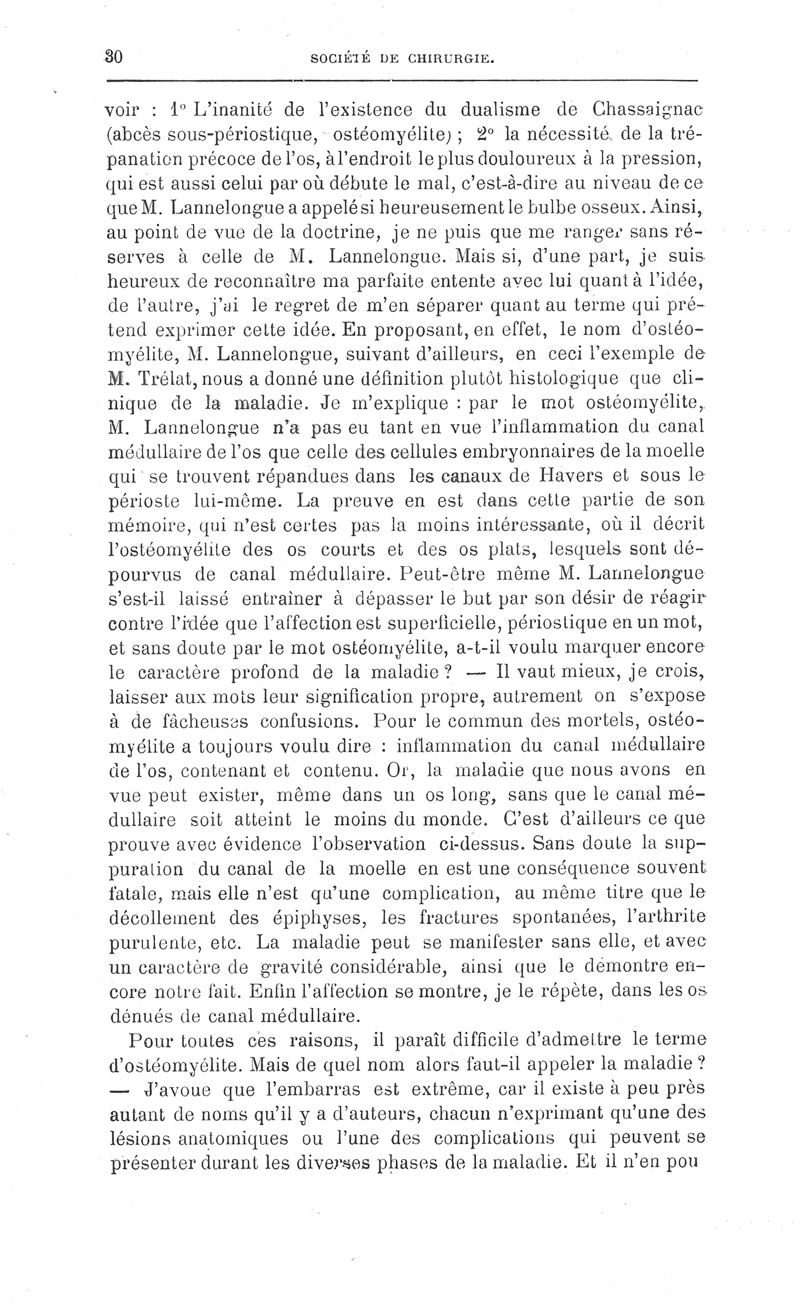 30 SOCIÉTÉ DE CHIRURGIE.

voir : 1° L'inanité de l'existence du dualisme de Chassaignac (abcès sous-périostique, ostéomyélite) ; 2° la nécessité de la trépanation précoce de l'os, à l'endroit le plus douloureux à la pression, qui est aussi celui par où débute le mal, c'est-à-dire au niveau de ce que M. Lannelongue a appelé si heureusement le bulbe osseux. Ainsi, au point de vue de la doctrine, je ne puis que me ranger sans réserves à celle de M. Lannelongue. Mais si, d'une part, je suis heureux de reconnaître ma parfaite entente avec lui quant à l'idée, de l'autre, j'ai le regret de m'en séparer quant au terme qui prétend exprimer cette idée. En proposant, en effet, le nom d'ostéomyélite, M. Lannelongue, suivant d'ailleurs, en ceci l'exemple de M. Trélat, nous a donné une définition plutôt histologique que clinique de la maladie. Je m'explique : par le mot ostéomyélite, M. Lannelongue n'a pas eu tant en vue l'inflammation du canal médullaire de l'os que celle des cellules embryonnaires de la moelle qui se trouvent répandues dans les canaux de Havers et sous le périoste lui-même. La preuve en est dans cette partie de son mémoire, qui n'est certes pas la moins intéressante, où il décrit l'ostéomyélite des os courts et des os plats, lesquels sont dépourvus de canal médullaire. Peut-être même M. Lannelongue s'est-il laissé entraîner à dépasser le but par son désir de réagir contre l'idée que l'affection est superficielle, périostique en un mot, et sans doute par le mot ostéomyélite, a-t-il voulu marquer encore le caractère profond de la maladie ? — Il vaut mieux, je crois, laisser aux mots leur signification propre, autrement on s'expose à de fâcheuses confusions. Pour le commun des mortels, ostéomyélite a toujours voulu dire : inflammation du canal médullaire de l'os, contenant et contenu. Or, la maladie que nous avons en vue peut exister, même dans un os long, sans que le canal médullaire soit atteint le moins du monde. C'est d'ailleurs ce que prouve avec évidence l'observation ci-dessus. Sans doute la suppuration du canal de la moelle en est une conséquence souvent fatale, mais elle n'est qu'une complication, au même titre que le décollement des épiphyses, les fractures spontanées, l'arthrite purulente, etc. La maladie peut se manifester sans elle, et avec un caractère de gravité considérable, ainsi que le démontre encore notre fait. Enfin l'affection se montre, je le répète, dans les os dénués de canal médullaire.

Pour toutes ces raisons, il paraît difficile d'admettre le terme d'ostéomyélite. Mais de quel nom alors faut-il appeler la maladie ? — J'avoue que l'embarras est extrême, car il existe à peu près autant de noms qu'il y a d'auteurs, chacun n'exprimant qu'une des lésions anatomiques ou l'une des complications qui peuvent se présenter durant les diverses phases de la maladie. Et il n'en pou